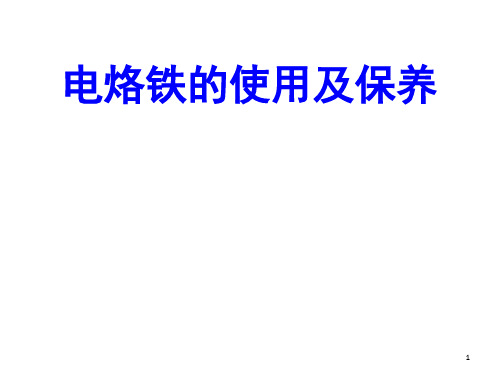 电烙铁的使用及保养

1